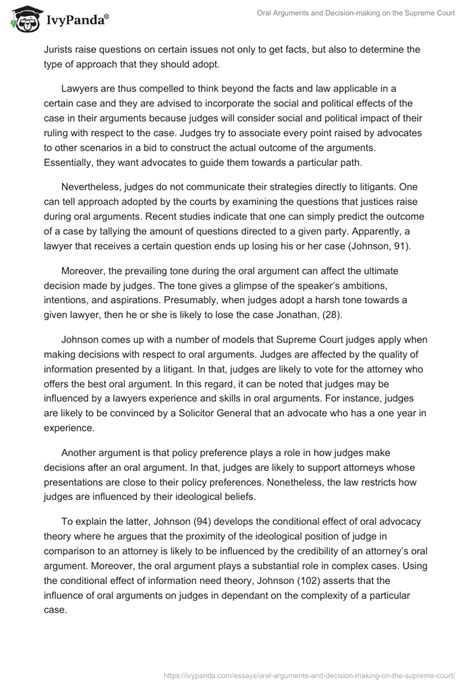 IvyPanda®

Oral Arguments and Decision-making on the Supreme Court

Jurists raise questions on certain issues not only to get facts, but also to determine the type of approach that they should adopt.

Lawyers are thus compelled to think beyond the facts and law applicable in a certain case and they are advised to incorporate the social and political effects of the case in their arguments because judges will consider social and political impact of their ruling with respect to the case. Judges try to associate every point raised by advocates to other scenarios in a bid to construct the actual outcome of the arguments. Essentially, they want advocates to guide them towards a particular path.

Nevertheless, judges do not communicate their strategies directly to litigants. One can tell approach adopted by the courts by examining the questions that justices raise during oral arguments. Recent studies indicate that one can simply predict the outcome of a case by tallying the amount of questions directed to a given party. Apparently, a lawyer that receives a certain question ends up losing his or her case (Johnson, 91).

Moreover, the prevailing tone during the oral argument can affect the ultimate decision made by judges. The tone gives a glimpse of the speaker's ambitions, intentions, and aspirations. Presumably, when judges adopt a harsh tone towards a given lawyer, then he or she is likely to lose the case Jonathan, (28).

Johnson comes up with a number of models that Supreme Court judges apply when making decisions with respect to oral arguments. Judges are affected by the quality of information presented by a litigant. In that, judges are likely to vote for the attorney who offers the best oral argument. In this regard, it can be noted that judges may be influenced by a lawyers experience and skills in oral arguments. For instance, judges are likely to be convinced by a Solicitor General that an advocate who has a one year in experience.

Another argument is that policy preference plays a role in how judges make decisions after an oral argument. In that, judges are likely to support attorneys whose presentations are close to their policy preferences. Nonetheless, the law restricts how judges are influenced by their ideological beliefs.

To explain the latter, Johnson (94) develops the conditional effect of oral advocacy theory where he argues that the proximity of the ideological position of judge in comparison to an attorney is likely to be influenced by the credibility of an attorney's oral argument. Moreover, the oral argument plays a substantial role in complex cases. Using the conditional effect of information need theory, Johnson (102) asserts that the influence of oral arguments on judges in dependant on the complexity of a particular case.

https://ivypanda.com/essays/oral-arguments-and-decision-making-on-the-supreme-court/